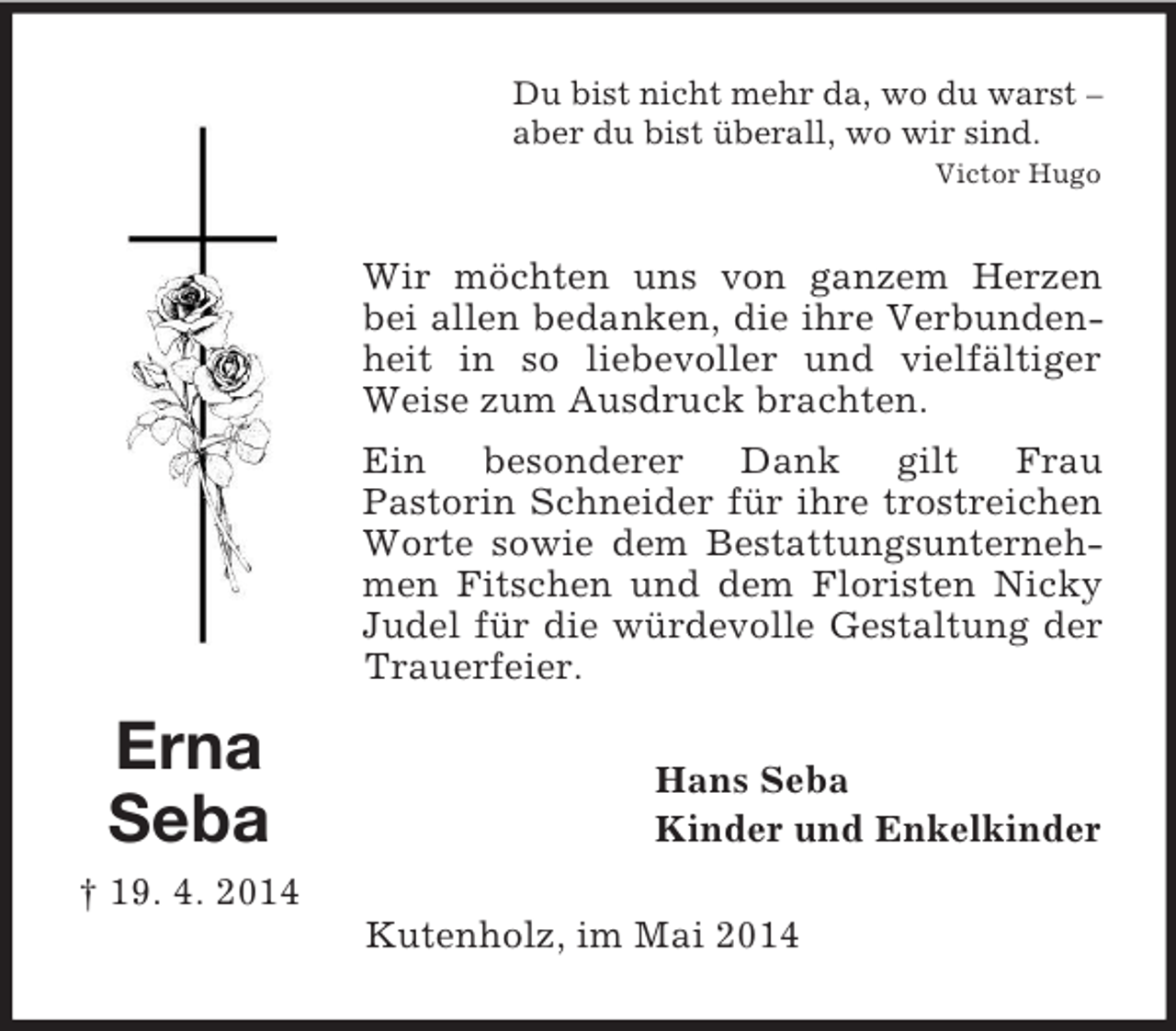 Du bist nicht mehr da, wo du warst –
aber du bist überall, wo wir sind.
Victor Hugo

Wir möchten uns von ganzem Herzen bei allen bedanken, die ihre Verbundenheit in so liebevoller und vielfältiger Weise zum Ausdruck brachten.

Ein besonderer Dank gilt Frau Pastorin Schneider für ihre trostreichen Worte sowie dem Bestattungsunternehmen Fitschen und dem Floristen Nicky Judel für die würdevolle Gestaltung der Trauerfeier.

Erna
Seba
† 19. 4. 2014

Hans Seba
Kinder und Enkelkinder

Kutenholz, im Mai 2014